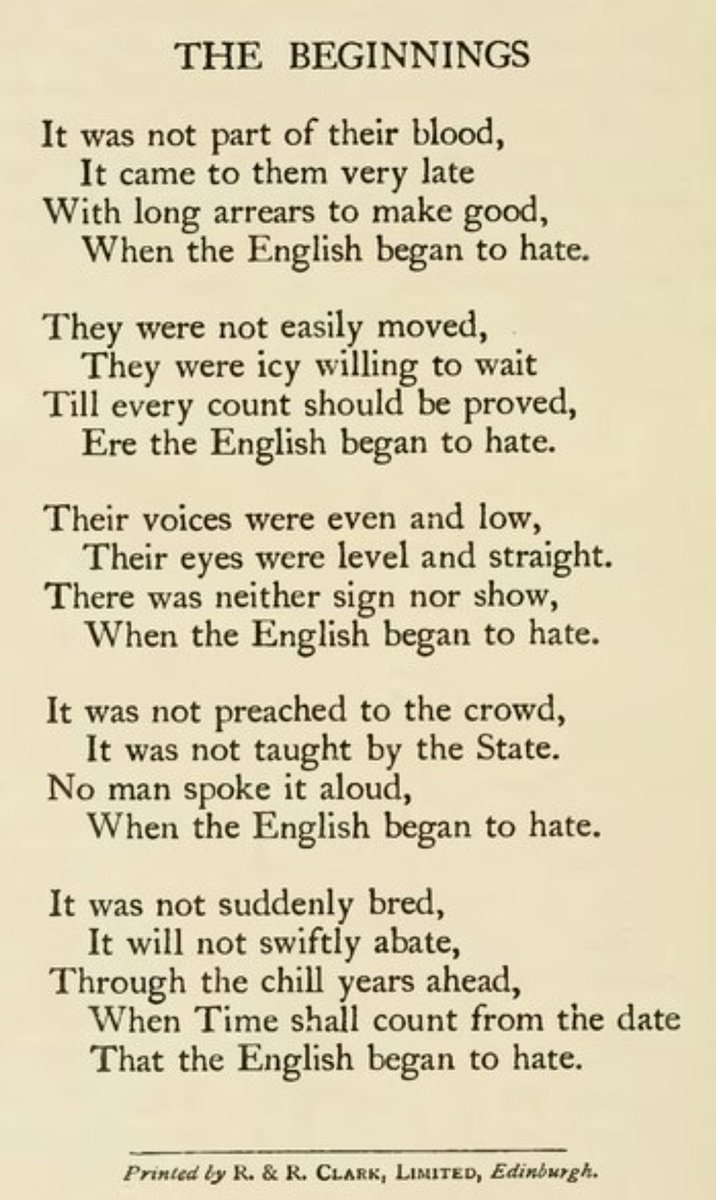 THE BEGINNINGS

It was not part of their blood,
It came to them very late
With long arrears to make good,
When the English began to hate.

They were not easily moved,
They were icy willing to wait
Till every count should be proved,
Ere the English began to hate.

Their voices were even and low,
Their eyes were level and straight.
There was neither sign nor show,
When the English began to hate.

It was not preached to the crowd,
It was not taught by the State.
No man spoke it aloud,
When the English began to hate.

It was not suddenly bred,
It will not swiftly abate,
Through the chill years ahead,
When Time shall count from the date
That the English began to hate.

Printed by R. & R. Clark, Limited, Edinburgh.